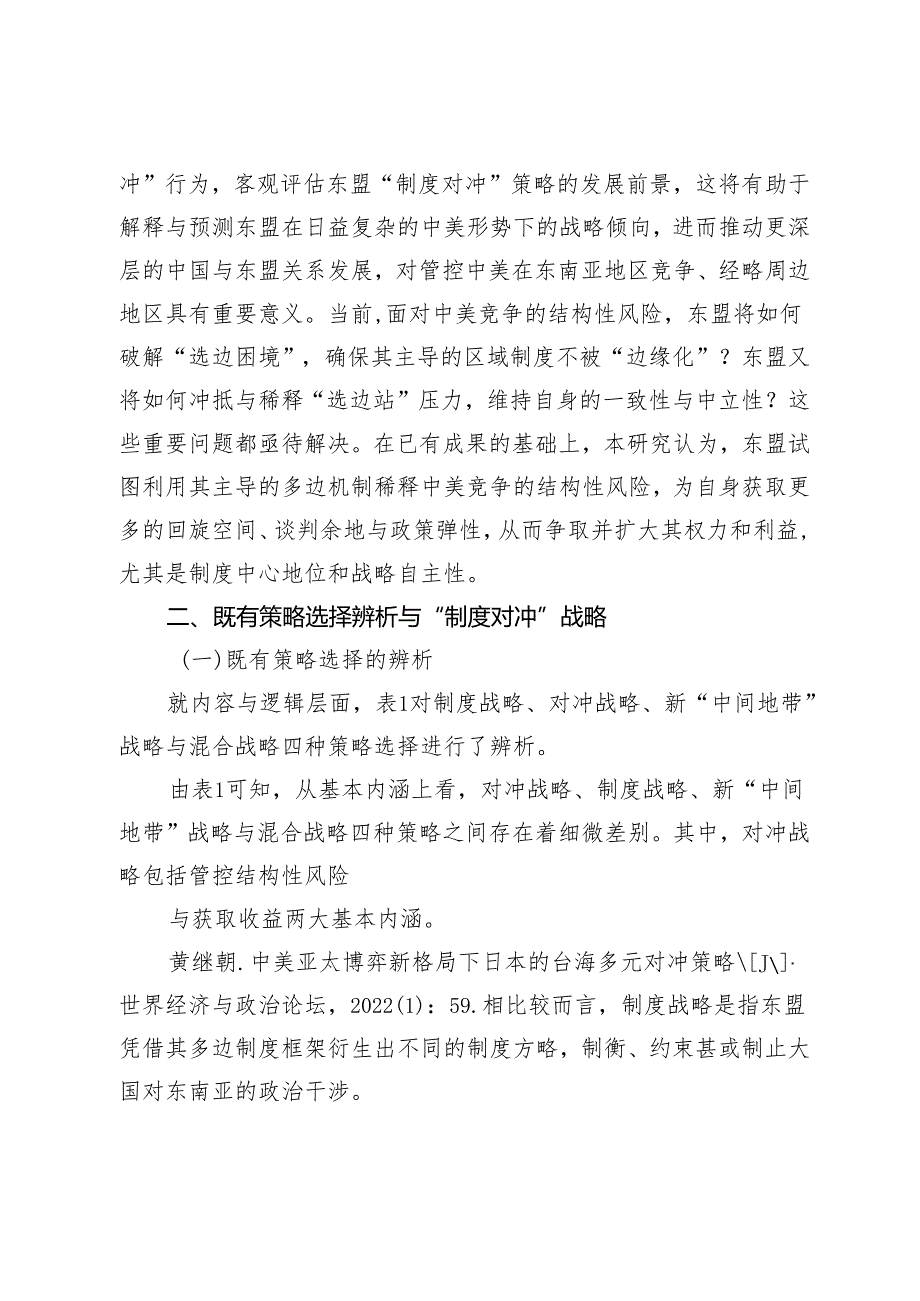 冲”行为，客观评估东盟“制度对冲”策略的发展前景，这将有助于解释与预测东盟在日益复杂的中美形势下的战略倾向，进而推动更深层的中国与东盟关系发展，对管控中美在东南亚地区竞争、经略周边地区具有重要意义。当前,面对中美竞争的结构性风险，东盟将如何破解“选边困境”，确保其主导的区域制度不被“边缘化”？东盟又将如何冲抵与稀释“选边站”压力，维持自身的一致性与中立性？这些重要问题都亟待解决。在已有成果的基础上，本研究认为，东盟试图利用其主导的多边机制稀释中美竞争的结构性风险，为自身获取更多的回旋空间、谈判余地与政策弹性，从而争取并扩大其权力和利益，尤其是制度中心地位和战略自主性。

二、既有策略选择辨析与“制度对冲”战略

(一)既有策略选择的辨析

就内容与逻辑层面，表1对制度战略、对冲战略、新“中间地带”战略与混合战略四种策略选择进行了辨析。

由表1可知，从基本内涵上看，对冲战略、制度战略、新“中间地带”战略与混合战略四种策略之间存在着细微差别。其中，对冲战略包括管控结构性风险

与获取收益两大基本内涵。

黄继朝.中美亚太博弈新格局下日本的台海多元对冲策略\[J\]·世界经济与政治论坛，2022(1)：59.相比较而言，制度战略是指东盟凭借其多边制度框架衍生出不同的制度方略，制衡、约束甚或制止大国对东南亚的政治干涉。